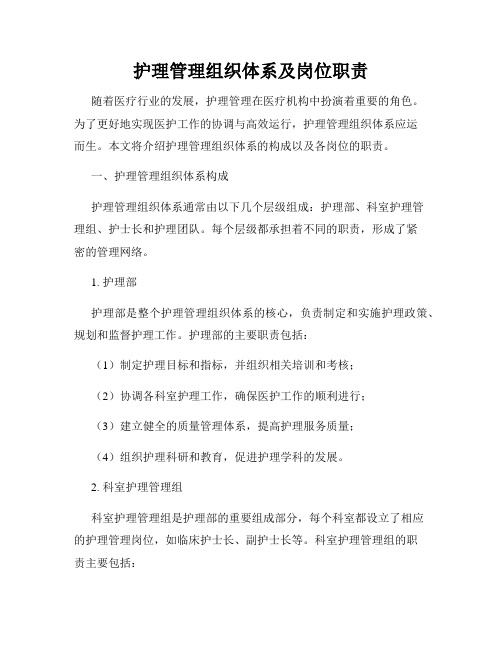 护理管理组织体系及岗位职责

随着医疗行业的发展，护理管理在医疗机构中扮演着重要的角色。为了更好地实现医护工作的协调与高效运行，护理管理组织体系应运而生。本文将介绍护理管理组织体系的构成以及各岗位的职责。

一、护理管理组织体系构成

护理管理组织体系通常由以下几个层级组成：护理部、科室护理管理组、护士长和护理团队。每个层级都承担着不同的职责，形成了紧密的管理网络。

1. 护理部

护理部是整个护理管理组织体系的核心，负责制定和实施护理政策、规划和监督护理工作。护理部的主要职责包括：

（1）制定护理目标和指标，并组织相关培训和考核；

（2）协调各科室护理工作，确保医护工作的顺利进行；

（3）建立健全的质量管理体系，提高护理服务质量；

（4）组织护理科研和教育，促进护理学科的发展。

2. 科室护理管理组

科室护理管理组是护理部的重要组成部分，每个科室都设立了相应的护理管理岗位，如临床护士长、副护士长等。科室护理管理组的职责主要包括：